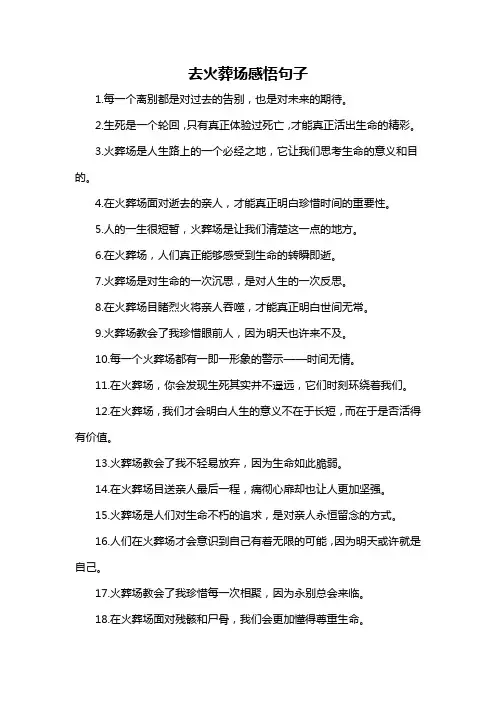 去火葬场感悟句子

1.每一个离别都是对过去的告别，也是对未来的期待。

2.生死是一个轮回，只有真正体验过死亡，才能真正活出生命的精彩。

3.火葬场是人生路上的一个必经之地，它让我们思考生命的意义和目的。

4.在火葬场面对逝去的亲人，才能真正明白珍惜时间的重要性。

5.人的一生很短暂，火葬场是让我们清楚这一点的地方。

6.在火葬场，人们真正能够感受到生命的转瞬即逝。

7.火葬场是对生命的一次沉思，是对人生的一次反思。

8.在火葬场目睹烈火将亲人吞噬，才能真正明白世间无常。

9.火葬场教会了我珍惜眼前人，因为明天也许来不及。

10.每一个火葬场都有一即一形象的警示——时间无情。

11.在火葬场，你会发现生死其实并不遥远，它们时刻环绕着我们。

12.在火葬场，我们才会明白人生的意义不在于长短，而在于是否活得有价值。

13.火葬场教会了我不轻易放弃，因为生命如此脆弱。

14.在火葬场目送亲人最后一程，痛彻心扉却也让人更加坚强。

15.火葬场是人们对生命不朽的追求，是对亲人永恒留念的方式。

16.人们在火葬场才会意识到自己有着无限的可能，因为明天或许就是自己。

17.火葬场教会了我珍惜每一次相聚，因为永别总会来临。

18.在火葬场面对残骸和尸骨，我们会更加懂得尊重生命。